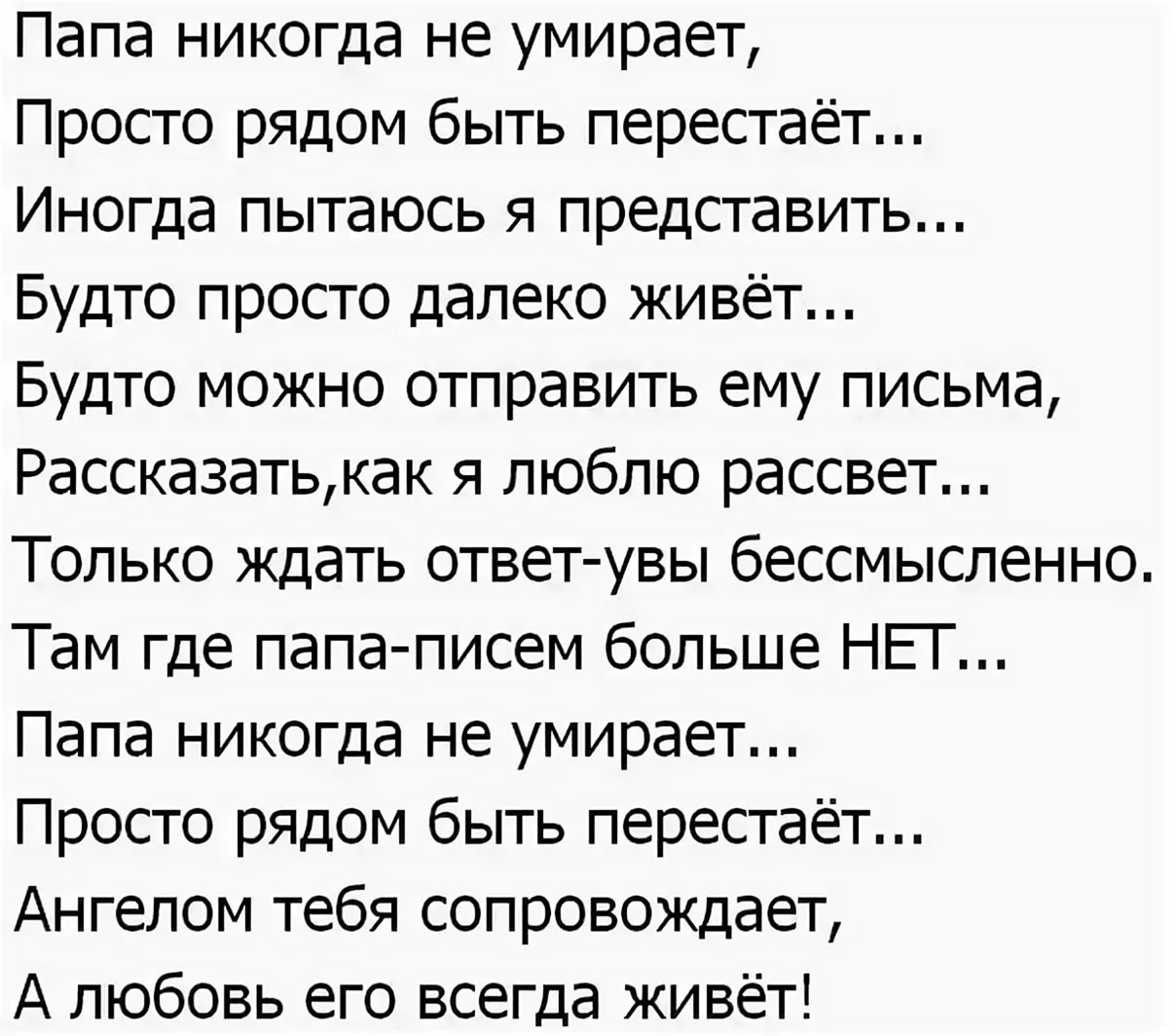 Папа никогда не умирает,
Просто рядом быть перестаёт...
Иногда пытаюсь я представить...
Будто просто далеко живёт...
Будто можно отправить ему письма,
Рассказать,как я люблю рассвет...
Только ждать ответ-увы бессмысленно.
Там где папа-писем больше НЕТ...
Папа никогда не умирает...
Просто рядом быть перестаёт...
Ангелом тебя сопровождает,
А любовь его всегда живёт!